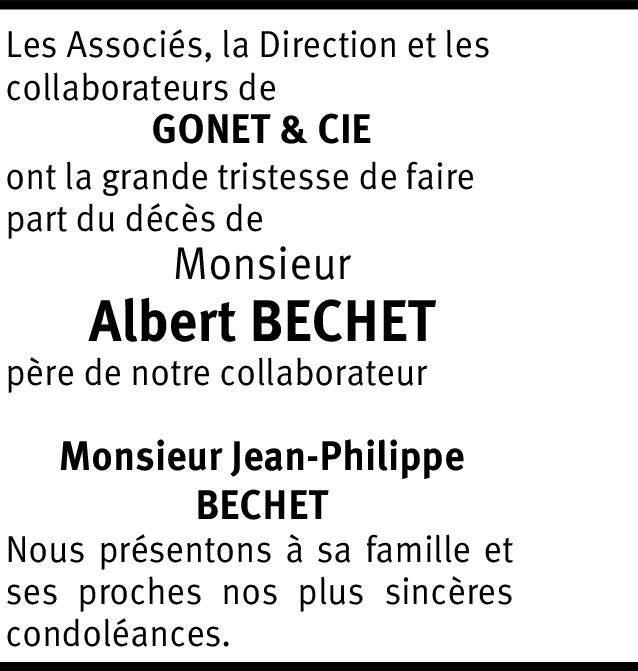 Les Associés, la Direction et les collaborateurs de

GONET & CIE

ont la grande tristesse de faire part du décès de

Monsieur

Albert BECHET

père de notre collaborateur

Monsieur Jean-Philippe BECHET

Nous présentons à sa famille et ses proches nos plus sincères condoléances.